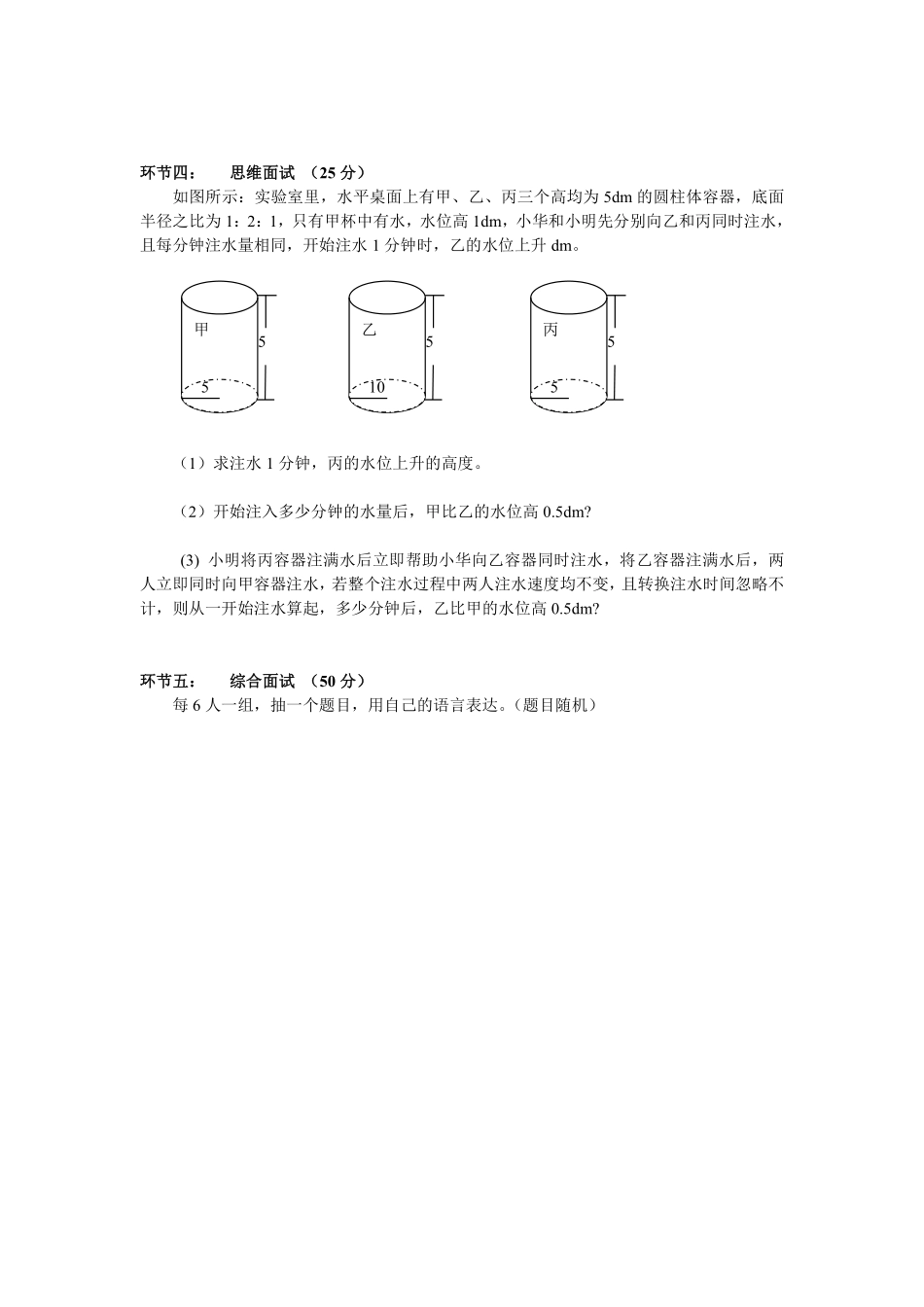 环节四：　思维面试 （25 分）

如图所示：实验室里，水平桌面上有甲、乙、丙三个高均为 5dm 的圆柱体容器，底面半径之比为 1：2：1，只有甲杯中有水，水位高 1dm，小华和小明先分别向乙和丙同时注水，且每分钟注水量相同，开始注水 1 分钟时，乙的水位上升 dm。

甲
5
5
乙
5
10
丙
5
5

（1）求注水 1 分钟，丙的水位上升的高度。

（2）开始注入多少分钟的水量后，甲比乙的水位高 0.5dm?

(3) 小明将丙容器注满水后立即帮助小华向乙容器同时注水，将乙容器注满水后，两人立即同时向甲容器注水，若整个注水过程中两人注水速度均不变，且转换注水时间忽略不计，则从一开始注水算起，多少分钟后，乙比甲的水位高 0.5dm?

环节五：　综合面试 （50 分）

每 6 人一组，抽一个题目，用自己的语言表达。(题目随机）